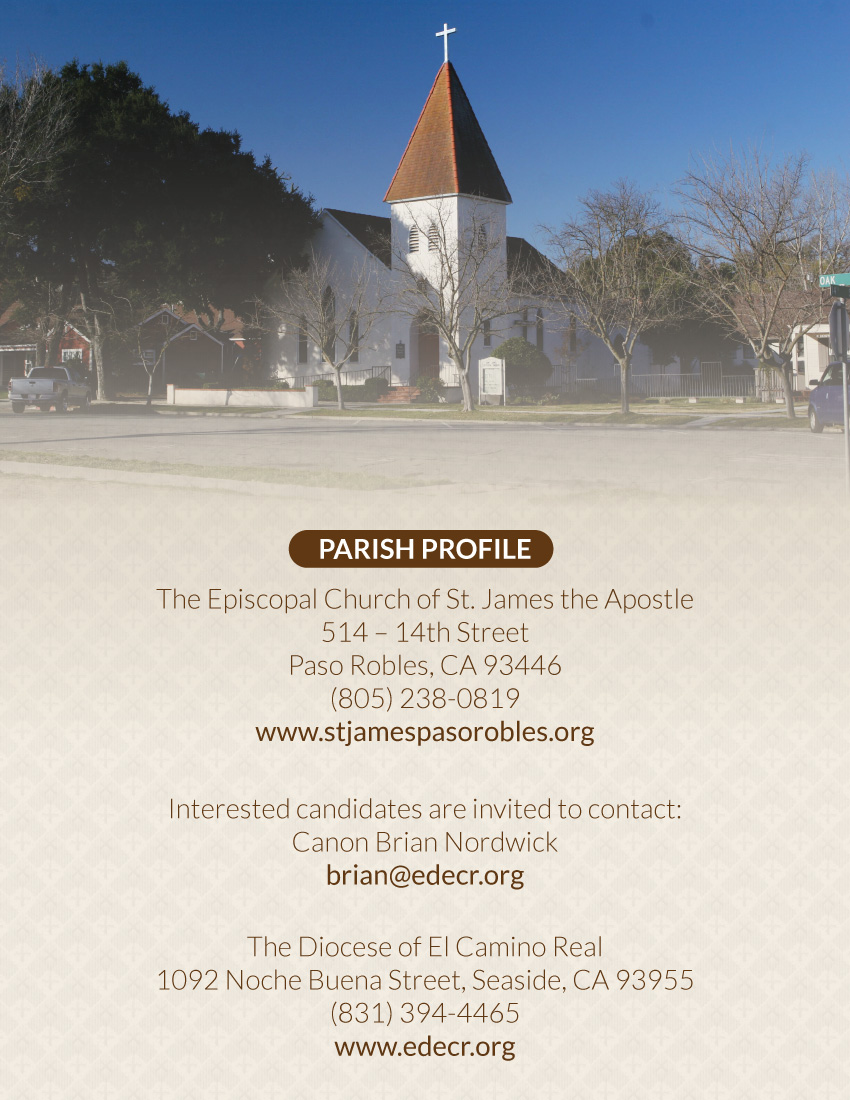 PARISH PROFILE

The Episcopal Church of St. James the Apostle
514 – 14th Street
Paso Robles, CA 93446
(805) 238-0819
www.stjamespasorobles.org

Interested candidates are invited to contact:
Canon Brian Nordwick
brian@edecr.org

The Diocese of El Camino Real
1092 Noche Buena Street, Seaside, CA 93955
(831) 394-4465
www.edecr.org